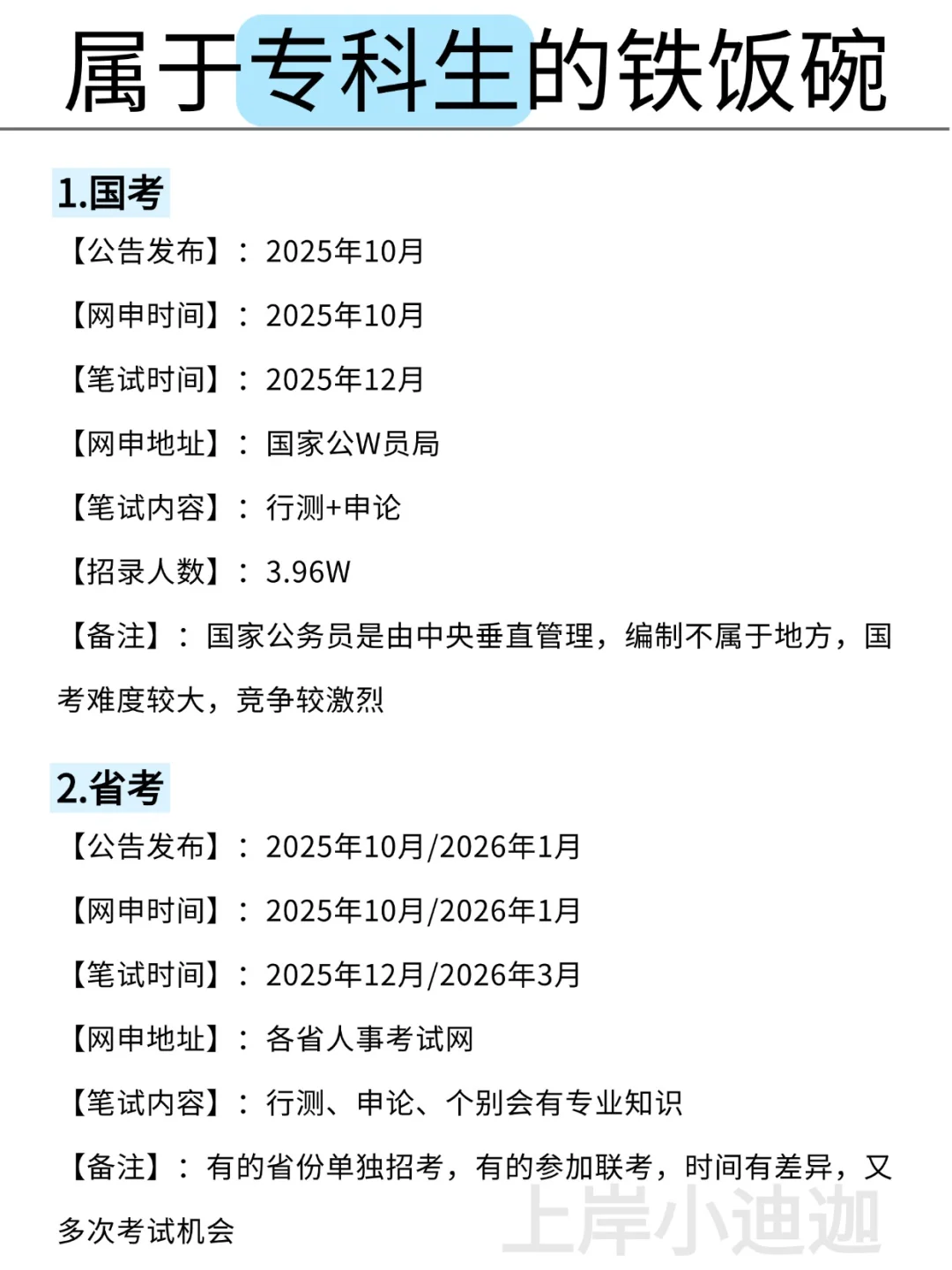 属于专科生的铁饭碗

1.国考

【公告发布】：2025年10月

【网申时间】：2025年10月

【笔试时间】：2025年12月

【网申地址】：国家公W员局

【笔试内容】：行测+申论

【招录人数】：3.96W

【备注】：国家公务员是由中央垂直管理，编制不属于地方，国考难度较大，竞争较激烈

2.省考

【公告发布】：2025年10月/2026年1月

【网申时间】：2025年10月/2026年1月

【笔试时间】：2025年12月/2026年3月

【网申地址】：各省人事考试网

【笔试内容】：行测、申论、个别会有专业知识

【备注】：有的省份单独招考，有的参加联考，时间有差异，又多次考试机会

上岸小迪迦